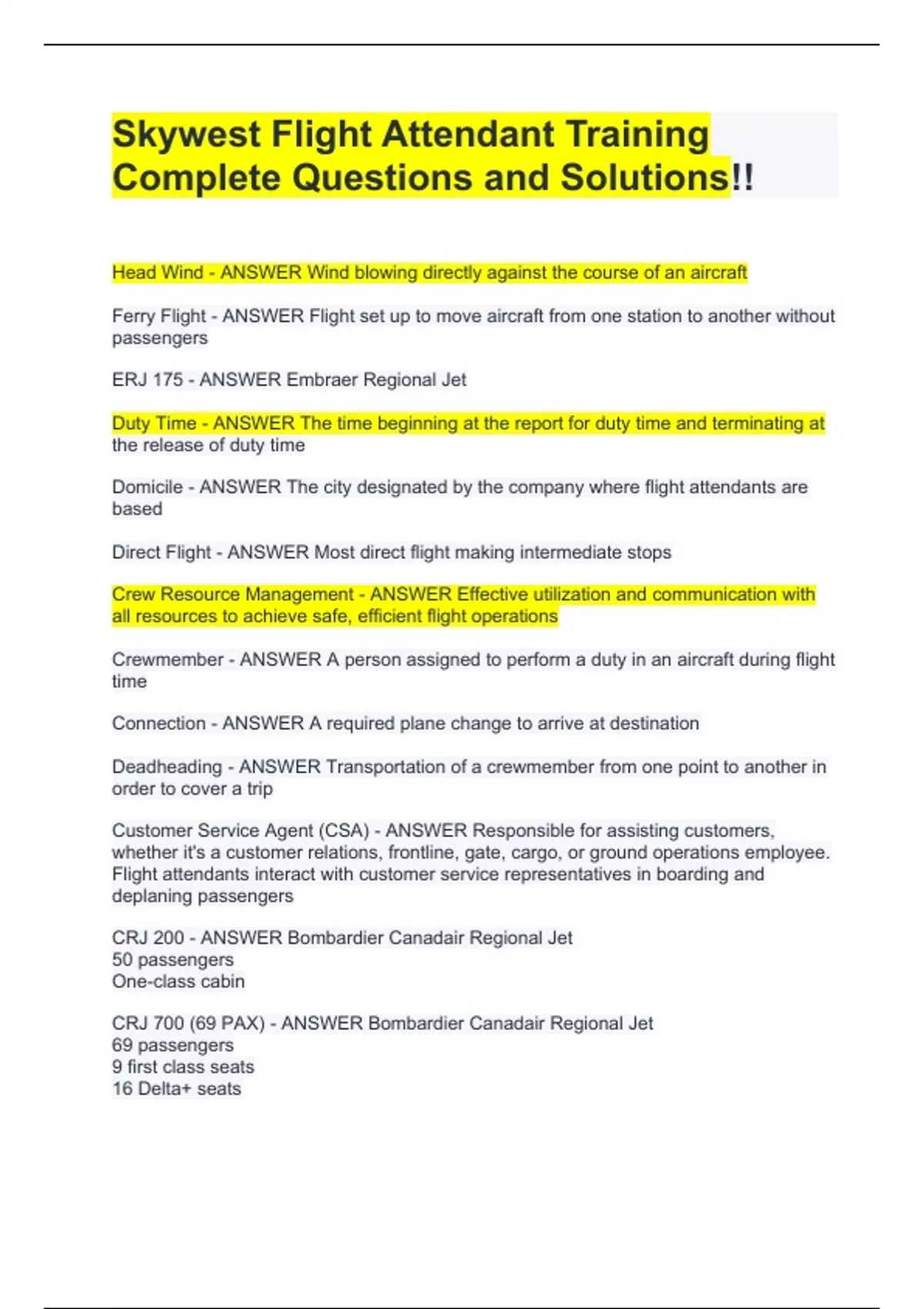 Skywest Flight Attendant Training Complete Questions and Solutions!!

Head Wind - ANSWER Wind blowing directly against the course of an aircraft

Ferry Flight - ANSWER Flight set up to move aircraft from one station to another without passengers

ERJ 175 - ANSWER Embraer Regional Jet

Duty Time - ANSWER The time beginning at the report for duty time and terminating at the release of duty time

Domicile - ANSWER The city designated by the company where flight attendants are based

Direct Flight - ANSWER Most direct flight making intermediate stops

Crew Resource Management - ANSWER Effective utilization and communication with all resources to achieve safe, efficient flight operations

Crewmember - ANSWER A person assigned to perform a duty in an aircraft during flight time

Connection - ANSWER A required plane change to arrive at destination

Deadheading - ANSWER Transportation of a crewmember from one point to another in order to cover a trip

Customer Service Agent (CSA) - ANSWER Responsible for assisting customers, whether it's a customer relations, frontline, gate, cargo, or ground operations employee. Flight attendants interact with customer service representatives in boarding and deplaning passengers

CRJ 200 - ANSWER Bombardier Canadair Regional Jet
50 passengers
One-class cabin

CRJ 700 (69 PAX) - ANSWER Bombardier Canadair Regional Jet
69 passengers
9 first class seats
16 Delta+ seats